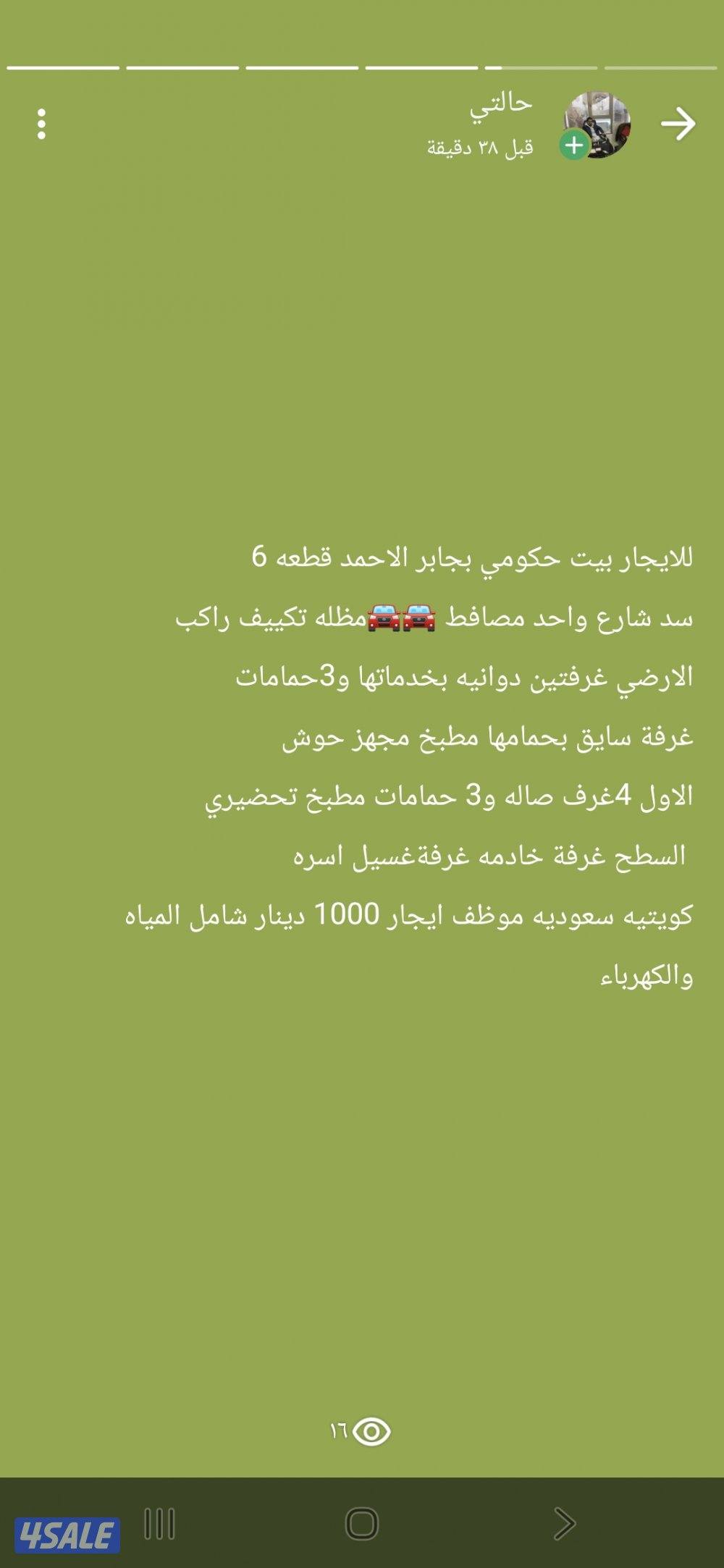 حالتي
قبل ٣٨ دقيقة

للايجار بيت حكومي بجابر الاحمد قطعه 6

سد شارع واحد مصافط 🚘🚘مظله تكييف راكب

الارضي غرفتين دوانيه بخدماتها و3حمامات

غرفة سايق بحمامها مطبخ مجهز حوش

الاول 4غرف صاله و3 حمامات مطبخ تحضيري

السطح غرفة خادمه غرفةغسيل اسره

كويتيه سعوديه موظف ايجار 1000 دينار شامل المياه والكهرباء

١٦

4SALE